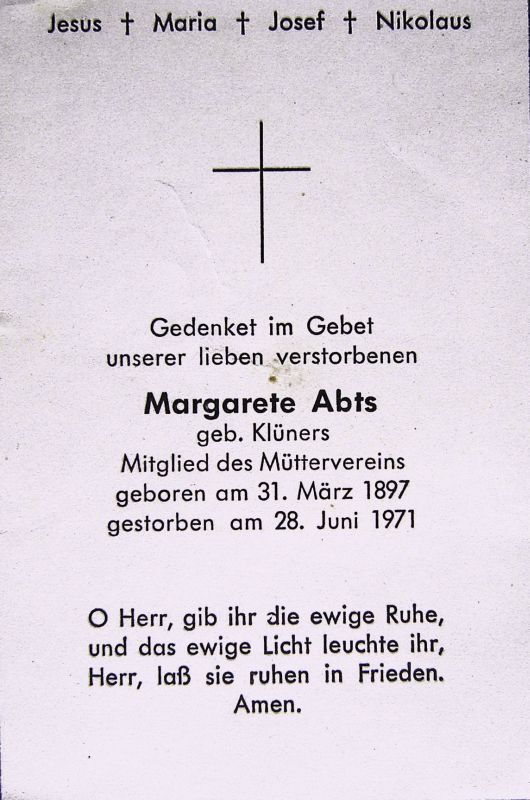 Jesus † Maria † Josef † Nikolaus

Gedenket im Gebet
unserer lieben verstorbenen

Margarete Abts
geb. Klüners
Mitglied des Müttervereins
geboren am 31. März 1897
gestorben am 28. Juni 1971

O Herr, gib ihr die ewige Ruhe,
und das ewige Licht leuchte ihr,
Herr, laß sie ruhen in Frieden.
Amen.